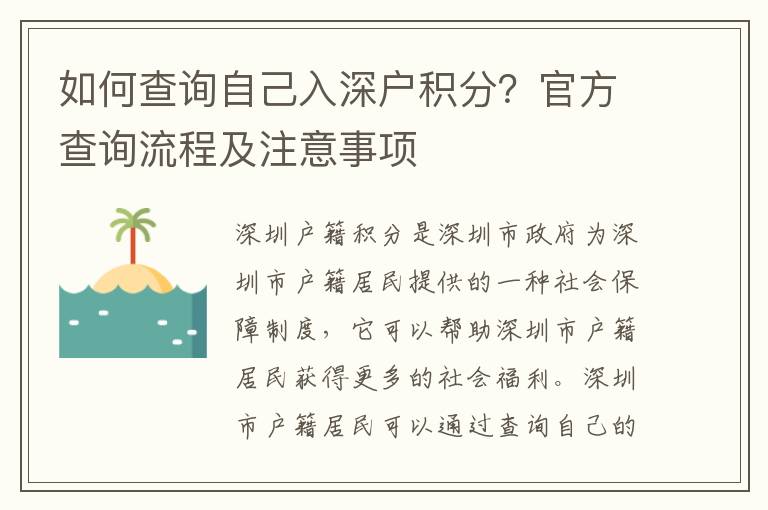 如何查询自己入深户积分？官方查询流程及注意事项

深圳户籍积分是深圳市政府为深圳市户籍居民提供的一种社会保障制度，它可以帮助深圳市户籍居民获得更多的社会福利。深圳市户籍居民可以通过查询自己的